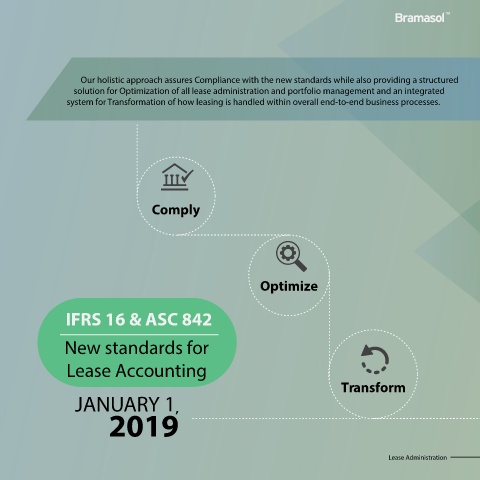 Bramasol™

Our holistic approach assures Compliance with the new standards while also providing a structured solution for Optimization of all lease administration and portfolio management and an integrated system for Transformation of how leasing is handled within overall end-to-end business processes.

Comply

Optimize

Transform

IFRS 16 & ASC 842

New standards for Lease Accounting

JANUARY 1, 2019

Lease Administration